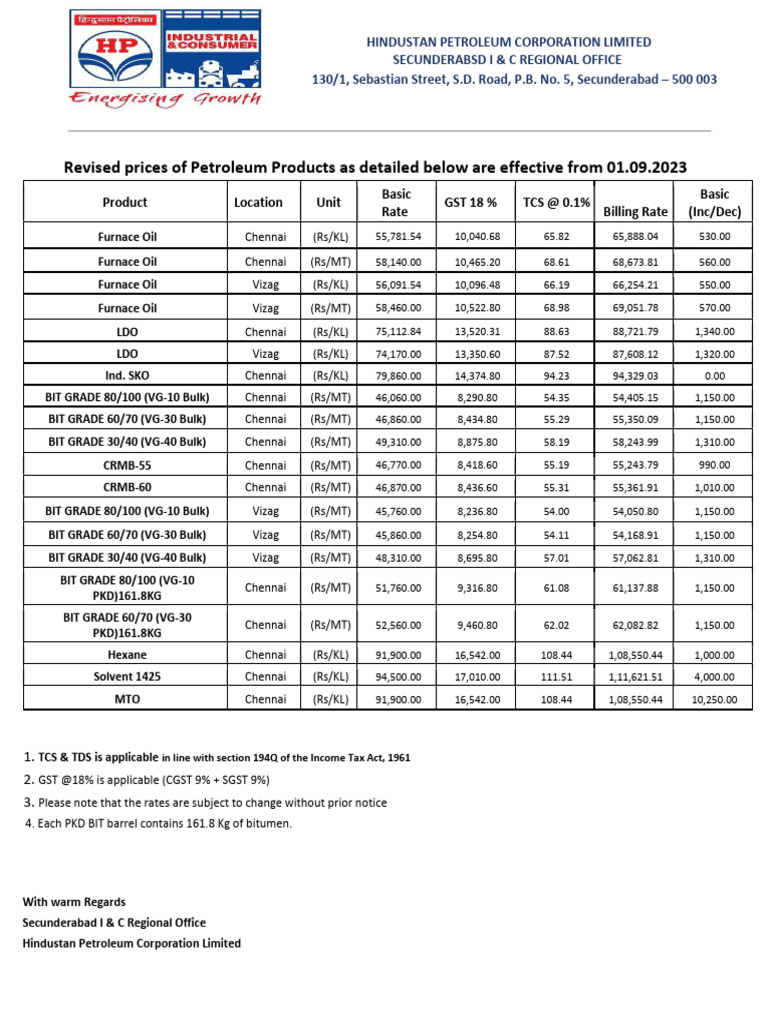 हिन्दुस्तान पेट्रोलियम
HP
INDUSTRIAL & CONSUMER
Energising Growth

HINDUSTAN PETROLEUM CORPORATION LIMITED
SECUNDERABSD I & C REGIONAL OFFICE
130/1, Sebastian Street, S.D. Road, P.B. No. 5, Secunderabad – 500 003

Revised prices of Petroleum Products as detailed below are effective from 01.09.2023

| Product | Location | Unit | Basic Rate | GST 18 % | TCS @ 0.1% | Billing Rate | Basic (Inc/Dec) |
|---|---|---|---|---|---|---|---|
| Furnace Oil | Chennai | (Rs/KL) | 55,781.54 | 10,040.68 | 65.82 | 65,888.04 | 530.00 |
| Furnace Oil | Chennai | (Rs/MT) | 58,140.00 | 10,465.20 | 68.61 | 68,673.81 | 560.00 |
| Furnace Oil | Vizag | (Rs/KL) | 56,091.54 | 10,096.48 | 66.19 | 66,254.21 | 550.00 |
| Furnace Oil | Vizag | (Rs/MT) | 58,460.00 | 10,522.80 | 68.98 | 69,051.78 | 570.00 |
| LDO | Chennai | (Rs/KL) | 75,112.84 | 13,520.31 | 88.63 | 88,721.79 | 1,340.00 |
| LDO | Vizag | (Rs/KL) | 74,170.00 | 13,350.60 | 87.52 | 87,608.12 | 1,320.00 |
| Ind. SKO | Chennai | (Rs/KL) | 79,860.00 | 14,374.80 | 94.23 | 94,329.03 | 0.00 |
| BIT GRADE 80/100 (VG-10 Bulk) | Chennai | (Rs/MT) | 46,060.00 | 8,290.80 | 54.35 | 54,405.15 | 1,150.00 |
| BIT GRADE 60/70 (VG-30 Bulk) | Chennai | (Rs/MT) | 46,860.00 | 8,434.80 | 55.29 | 55,350.09 | 1,150.00 |
| BIT GRADE 30/40 (VG-40 Bulk) | Chennai | (Rs/MT) | 49,310.00 | 8,875.80 | 58.19 | 58,243.99 | 1,310.00 |
| CRMB-55 | Chennai | (Rs/MT) | 46,770.00 | 8,418.60 | 55.19 | 55,243.79 | 990.00 |
| CRMB-60 | Chennai | (Rs/MT) | 46,870.00 | 8,436.60 | 55.31 | 55,361.91 | 1,010.00 |
| BIT GRADE 80/100 (VG-10 Bulk) | Vizag | (Rs/MT) | 45,760.00 | 8,236.80 | 54.00 | 54,050.80 | 1,150.00 |
| BIT GRADE 60/70 (VG-30 Bulk) | Vizag | (Rs/MT) | 45,860.00 | 8,254.80 | 54.11 | 54,168.91 | 1,150.00 |
| BIT GRADE 30/40 (VG-40 Bulk) | Vizag | (Rs/MT) | 48,310.00 | 8,695.80 | 57.01 | 57,062.81 | 1,310.00 |
| BIT GRADE 80/100 (VG-10 PKD)161.8KG | Chennai | (Rs/MT) | 51,760.00 | 9,316.80 | 61.08 | 61,137.88 | 1,150.00 |
| BIT GRADE 60/70 (VG-30 PKD)161.8KG | Chennai | (Rs/MT) | 52,560.00 | 9,460.80 | 62.02 | 62,082.82 | 1,150.00 |
| Hexane | Chennai | (Rs/KL) | 91,900.00 | 16,542.00 | 108.44 | 1,08,550.44 | 1,000.00 |
| Solvent 1425 | Chennai | (Rs/KL) | 94,500.00 | 17,010.00 | 111.51 | 1,11,621.51 | 4,000.00 |
| MTO | Chennai | (Rs/KL) | 91,900.00 | 16,542.00 | 108.44 | 1,08,550.44 | 10,250.00 |

1. TCS & TDS is applicable in line with section 194Q of the Income Tax Act, 1961
2. GST @18% is applicable (CGST 9% + SGST 9%)
3. Please note that the rates are subject to change without prior notice
4. Each PKD BIT barrel contains 161.8 Kg of bitumen.

With warm Regards
Secunderabad I & C Regional Office
Hindustan Petroleum Corporation Limited